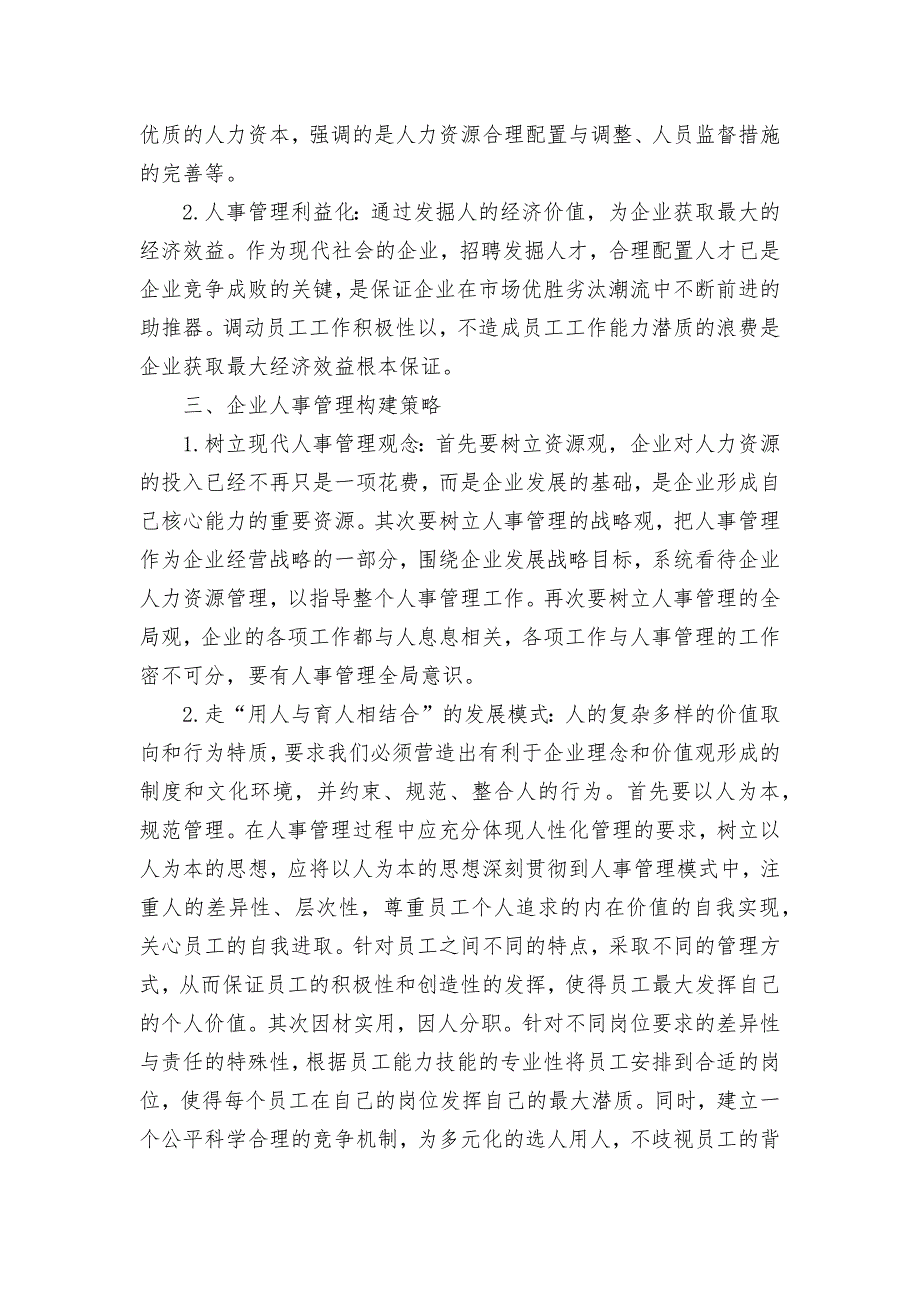 优质的人力资本，强调的是人力资源合理配置与调整、人员监督措施的完善等。

2.人事管理利益化：通过发掘人的经济价值，为企业获取最大的经济效益。作为现代社会的企业，招聘发掘人才，合理配置人才已是企业竞争成败的关键，是保证企业在市场优胜劣汰潮流中不断前进的助推器。调动员工工作积极性以，不造成员工工作能力潜质的浪费是企业获取最大经济效益根本保证。

三、企业人事管理构建策略

1.树立现代人事管理观念：首先要树立资源观，企业对人力资源的投入已经不再只是一项花费，而是企业发展的基础，是企业形成自己核心能力的重要资源。其次要树立人事管理的战略观，把人事管理作为企业经营战略的一部分，围绕企业发展战略目标，系统看待企业人力资源管理，以指导整个人事管理工作。再次要树立人事管理的全局观，企业的各项工作都与人息息相关，各项工作与人事管理的工作密不可分，要有人事管理全局意识。

2.走“用人与育人相结合”的发展模式：人的复杂多样的价值取向和行为特质，要求我们必须营造出有利于企业理念和价值观形成的制度和文化环境，并约束、规范、整合人的行为。首先要以人为本，规范管理。在人事管理过程中应充分体现人性化管理的要求，树立以人为本的思想，应将以人为本的思想深刻贯彻到人事管理模式中，注重人的差异性、层次性，尊重员工个人追求的内在价值的自我实现，关心员工的自我进取。针对员工之间不同的特点，采取不同的管理方式，从而保证员工的积极性和创造性的发挥，使得员工最大发挥自己的个人价值。其次因材实用，因人分职。针对不同岗位要求的差异性与责任的特殊性，根据员工能力技能的专业性将员工安排到合适的岗位，使得每个员工在自己的岗位发挥自己的最大潜质。同时，建立一个公平科学合理的竞争机制，为多元化的选人用人，不歧视员工的背